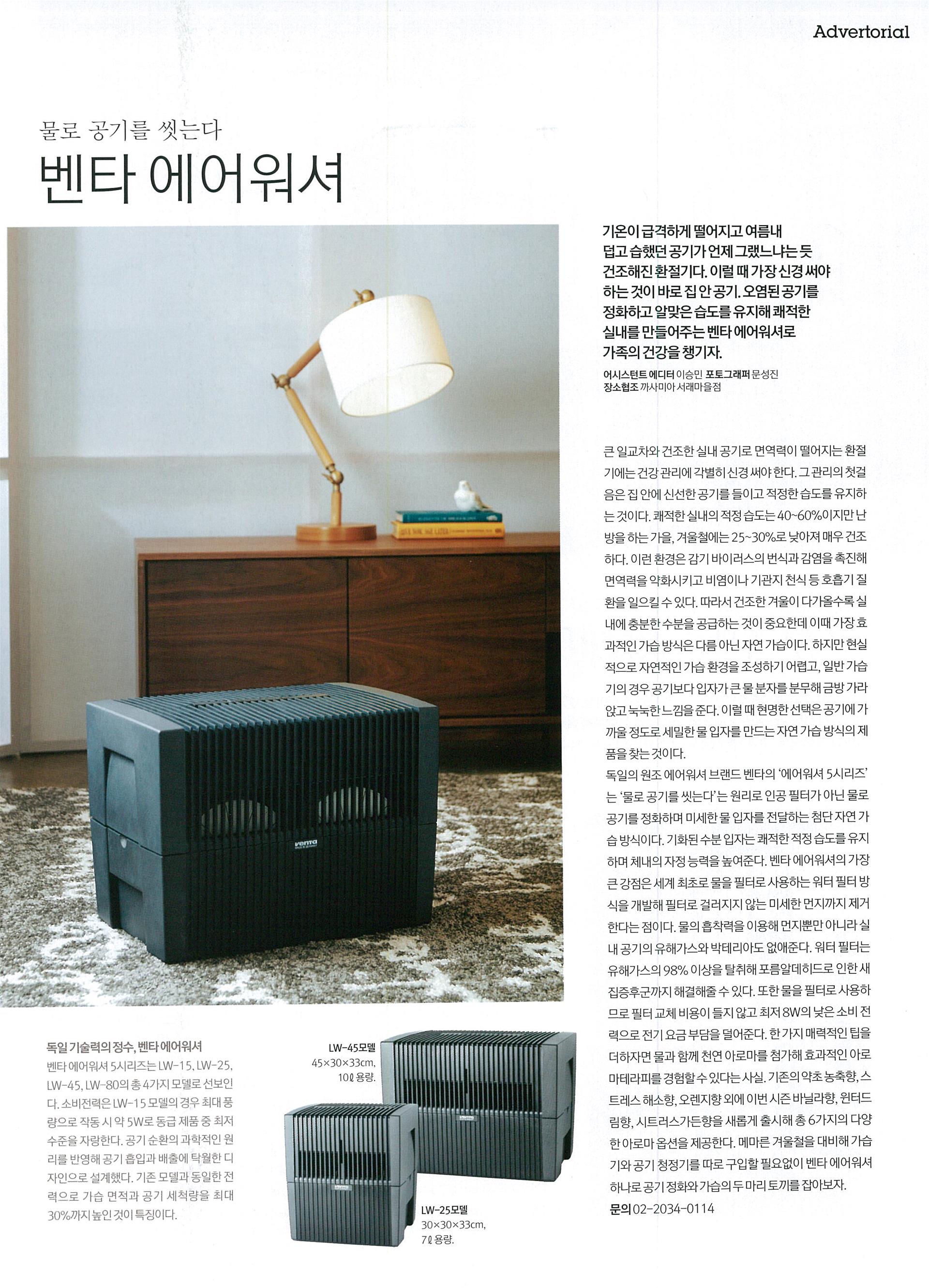 Advertorial

물로 공기를 씻는다

벤타 에어워셔

기온이 급격하게 떨어지고 여름내 덥고 습했던 공기가 언제 그랬느냐는 듯 건조해진 환절기다. 이럴 때 가장 신경 써야 하는 것이 바로 집 안 공기. 오염된 공기를 정화하고 알맞은 습도를 유지해 쾌적한 실내를 만들어주는 벤타 에어워셔로 가족의 건강을 챙기자.

어시스턴트 에디터 이승민 포토그래퍼 문성진
장소협조 까사미아 서래마을점

큰 일교차와 건조한 실내 공기로 면역력이 떨어지는 환절기에는 건강 관리에 각별히 신경 써야 한다. 그 관리의 첫걸음은 집 안에 신선한 공기를 들이고 적정한 습도를 유지하는 것이다. 쾌적한 실내의 적정 습도는 40~60%이지만 난방을 하는 가을, 겨울철에는 25~30%로 낮아져 매우 건조하다. 이런 환경은 감기 바이러스의 번식과 감염을 촉진해 면역력을 약화시키고 비염이나 기관지 천식 등 호흡기 질환을 일으킬 수 있다. 따라서 건조한 겨울이 다가올수록 실내에 충분한 수분을 공급하는 것이 중요한데 이때 가장 효과적인 가습 방식은 다름 아닌 자연 가습이다. 하지만 현실적으로 자연적인 가습 환경을 조성하기 어렵고, 일반 가습기의 경우 공기보다 입자가 큰 물 분자를 분무해 금방 가라앉고 눅눅한 느낌을 준다. 이럴 때 현명한 선택은 공기에 가까울 정도로 세밀한 물 입자를 만드는 자연 가습 방식의 제품을 찾는 것이다.
독일의 원조 에어워셔 브랜드 벤타의 '에어워셔 5시리즈'는 '물로 공기를 씻는다'는 원리로 인공 필터가 아닌 물로 공기를 정화하며 미세한 물 입자를 전달하는 첨단 자연 가습 방식이다. 기화된 수분 입자는 쾌적한 적정 습도를 유지하며 체내의 자정 능력을 높여준다. 벤타 에어워셔의 가장 큰 강점은 세계 최초로 물을 필터로 사용하는 워터 필터 방식을 개발해 필터로 걸러지지 않는 미세한 먼지까지 제거한다는 점이다. 물의 흡착력을 이용해 먼지뿐만 아니라 실내 공기의 유해가스와 박테리아도 없애준다. 워터 필터는 유해가스의 98% 이상을 탈취해 포름알데히드로 인한 새집증후군까지 해결해줄 수 있다. 또한 물을 필터로 사용하므로 필터 교체 비용이 들지 않고 최저 8W의 낮은 소비 전력으로 전기 요금 부담을 덜어준다. 한 가지 매력적인 팁을 더하자면 물과 함께 천연 아로마를 첨가해 효과적인 아로마테라피를 경험할 수 있다는 사실. 기존의 약초 농축향, 스트레스 해소향, 오렌지향 외에 이번 시즌 바닐라향, 윈터드림향, 시트러스가든향을 새롭게 출시해 총 6가지의 다양한 아로마 옵션을 제공한다. 메마른 겨울철을 대비해 가습기와 공기 청정기를 따로 구입할 필요없이 벤타 에어워셔 하나로 공기 정화와 가습의 두 마리 토끼를 잡아보자.
문의 02-2034-0114

독일 기술력의 정수, 벤타 에어워셔
벤타 에어워셔 5시리즈는 LW-15, LW-25, LW-45, LW-80의 총 4가지 모델로 선보인다. 소비전력은 LW-15 모델의 경우 최대 풍량으로 작동 시 약 5W로 동급 제품 중 최저 수준을 자랑한다. 공기 순환의 과학적인 원리를 반영해 공기 흡입과 배출에 탁월한 디자인으로 설계했다. 기존 모델과 동일한 전력으로 가습 면적과 공기 세척량을 최대 30%까지 높인 것이 특징이다.

LW-45모델
45×30×33cm,
10ℓ 용량.

LW-25모델
30×30×33cm,
7ℓ 용량.